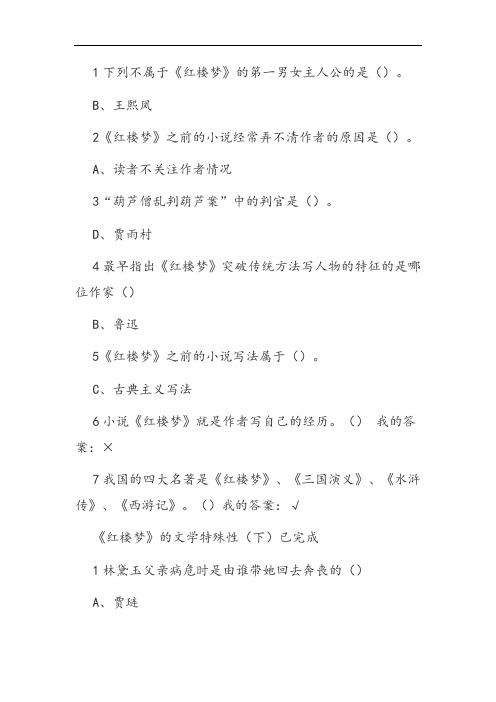 1 下列不属于《红楼梦》的第一男女主人公的是（）。

B、王熙凤

2《红楼梦》之前的小说经常弄不清作者的原因是（）。

A、读者不关注作者情况

3“葫芦僧乱判葫芦案”中的判官是（）。

D、贾雨村

4 最早指出《红楼梦》突破传统方法写人物的特征的是哪位作家（）

B、鲁迅

5《红楼梦》之前的小说写法属于（）。

C、古典主义写法

6 小说《红楼梦》就是作者写自己的经历。（） 我的答案：×

7 我国的四大名著是《红楼梦》、《三国演义》、《水浒传》、《西游记》。（）我的答案：√

《红楼梦》的文学特殊性（下）已完成

1 林黛玉父亲病危时是由谁带她回去奔丧的（）

A、贾琏